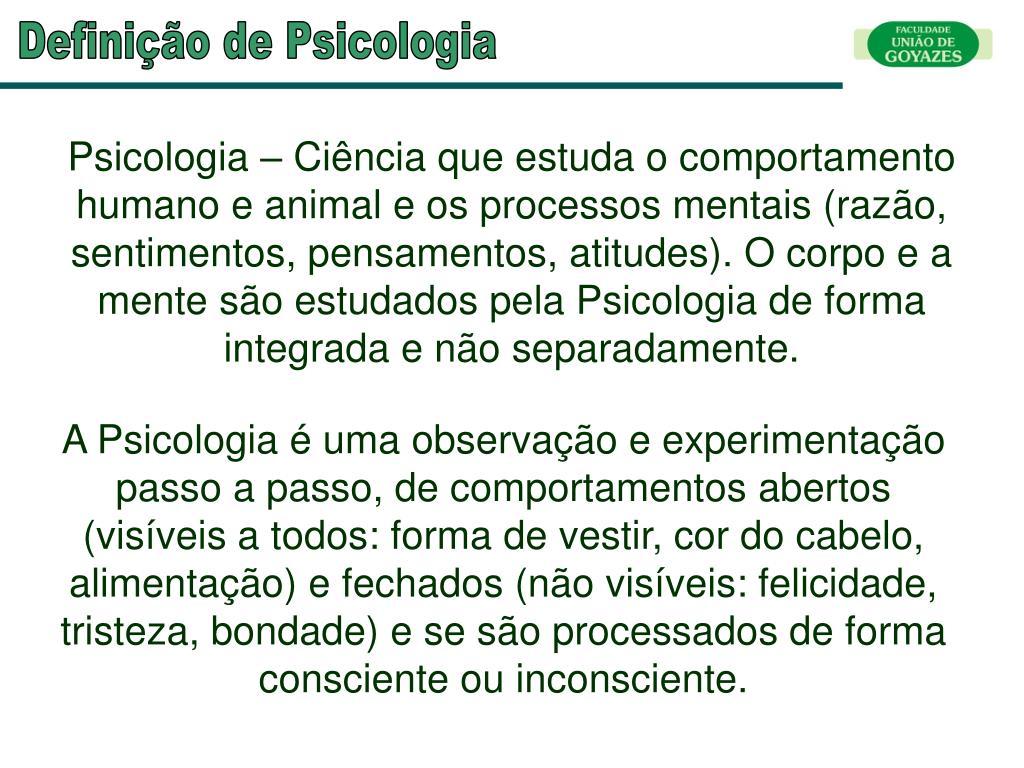 Definição de Psicologia

FACULDADE UNIÃO DE GOYAZES

Psicologia – Ciência que estuda o comportamento humano e animal e os processos mentais (razão, sentimentos, pensamentos, atitudes). O corpo e a mente são estudados pela Psicologia de forma integrada e não separadamente.

A Psicologia é uma observação e experimentação passo a passo, de comportamentos abertos (visíveis a todos: forma de vestir, cor do cabelo, alimentação) e fechados (não visíveis: felicidade, tristeza, bondade) e se são processados de forma consciente ou inconsciente.